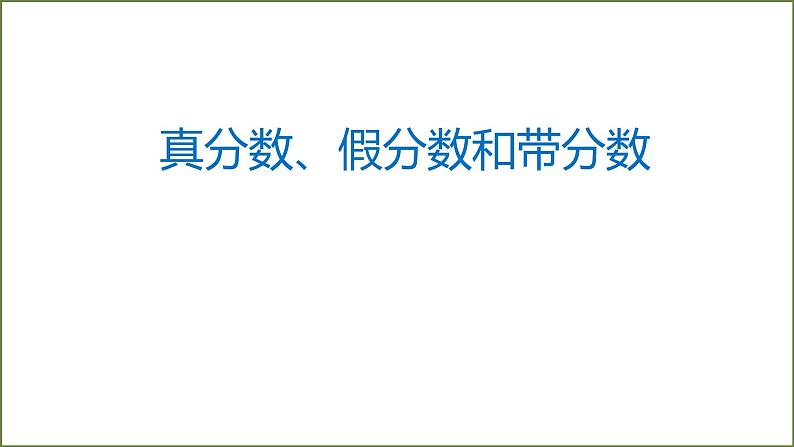 真分数、假分数和带分数